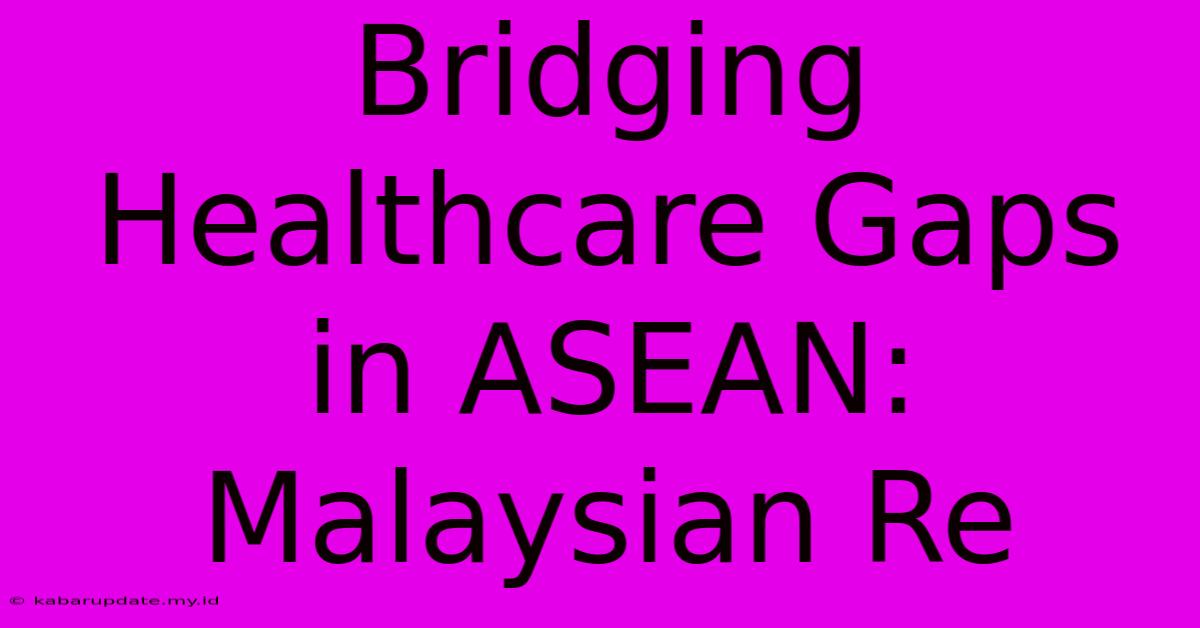 Bridging Healthcare Gaps in ASEAN: Malaysian Re

© kabarupdate.my.id